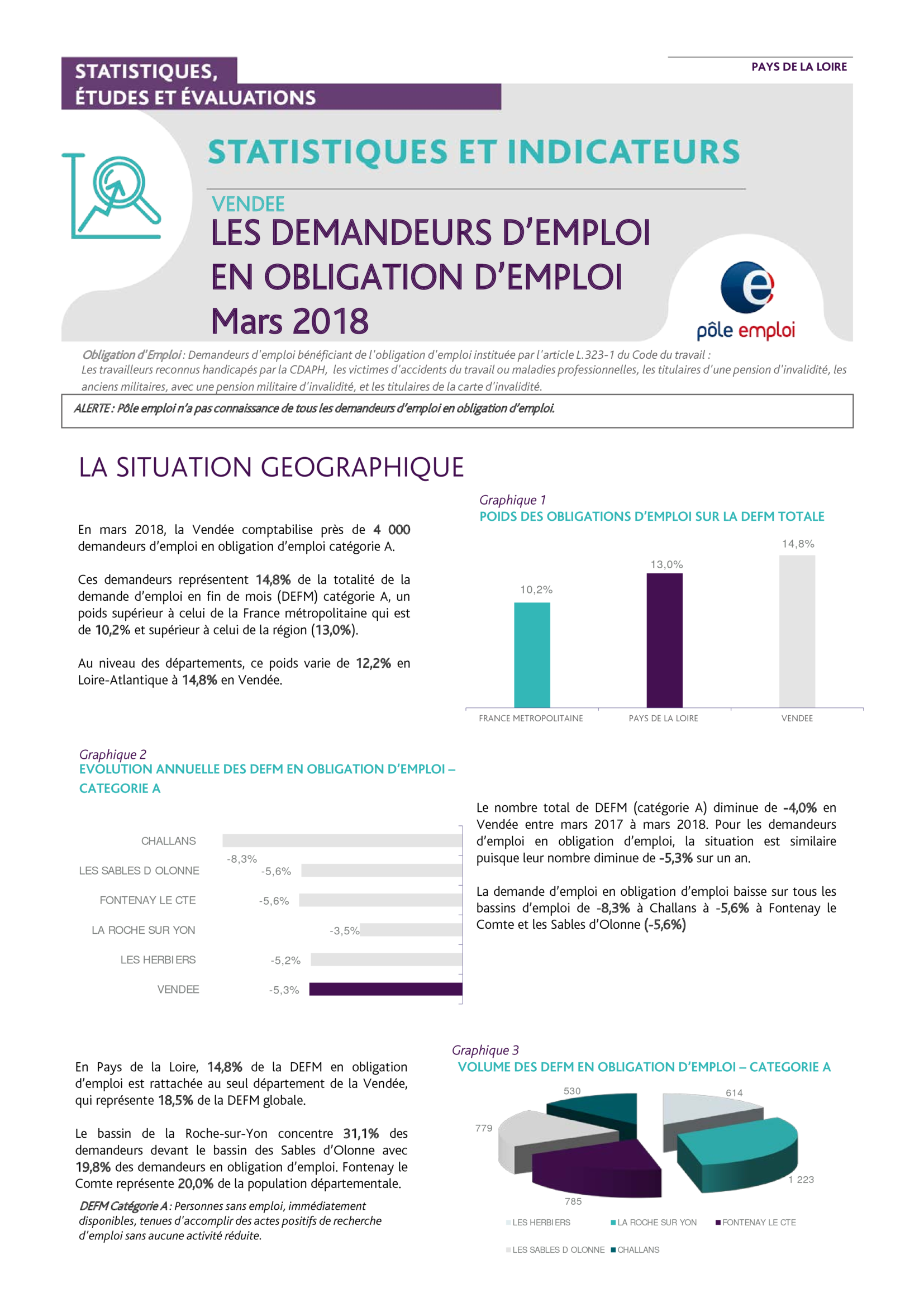 STATISTIQUES, ÉTUDES ET ÉVALUATIONS

PAYS DE LA LOIRE

STATISTIQUES ET INDICATEURS

VENDEE
LES DEMANDEURS D'EMPLOI EN OBLIGATION D'EMPLOI
Mars 2018

pôle emploi

Obligation d'Emploi : Demandeurs d'emploi bénéficiant de l'obligation d'emploi instituée par l'article L.323-1 du Code du travail : Les travailleurs reconnus handicapés par la CDAPH, les victimes d'accidents du travail ou maladies professionnelles, les titulaires d'une pension d'invalidité, les anciens militaires, avec une pension militaire d'invalidité, et les titulaires de la carte d'invalidité.

ALERTE : Pôle emploi n'a pas connaissance de tous les demandeurs d'emploi en obligation d'emploi.

LA SITUATION GEOGRAPHIQUE

En mars 2018, la Vendée comptabilise près de 4 000 demandeurs d'emploi en obligation d'emploi catégorie A.

Ces demandeurs représentent 14,8% de la totalité de la demande d'emploi en fin de mois (DEFM) catégorie A, un poids supérieur à celui de la France métropolitaine qui est de 10,2% et supérieur à celui de la région (13,0%).

Au niveau des départements, ce poids varie de 12,2% en Loire-Atlantique à 14,8% en Vendée.

Graphique 1
POIDS DES OBLIGATIONS D'EMPLOI SUR LA DEFM TOTALE

10,2%
13,0%
14,8%
FRANCE METROPOLITAINE
PAYS DE LA LOIRE
VENDEE

Graphique 2
EVOLUTION ANNUELLE DES DEFM EN OBLIGATION D'EMPLOI – CATEGORIE A

CHALLANS
-8,3%
LES SABLES D OLONNE
-5,6%
FONTENAY LE CTE
-5,6%
LA ROCHE SUR YON
-3,5%
LES HERBIERS
-5,2%
VENDEE
-5,3%

Le nombre total de DEFM (catégorie A) diminue de -4,0% en Vendée entre mars 2017 à mars 2018. Pour les demandeurs d'emploi en obligation d'emploi, la situation est similaire puisque leur nombre diminue de -5,3% sur un an.

La demande d'emploi en obligation d'emploi baisse sur tous les bassins d'emploi de -8,3% à Challans à -5,6% à Fontenay le Comte et les Sables d'Olonne (-5,6%)

En Pays de la Loire, 14,8% de la DEFM en obligation d'emploi est rattachée au seul département de la Vendée, qui représente 18,5% de la DEFM globale.

Le bassin de la Roche-sur-Yon concentre 31,1% des demandeurs devant le bassin des Sables d'Olonne avec 19,8% des demandeurs en obligation d'emploi. Fontenay le Comte représente 20,0% de la population départementale.

DEFM Catégorie A : Personnes sans emploi, immédiatement disponibles, tenues d'accomplir des actes positifs de recherche d'emploi sans aucune activité réduite.

Graphique 3
VOLUME DES DEFM EN OBLIGATION D'EMPLOI – CATEGORIE A

530
614
779
1 223
785

LES HERBIERS
LA ROCHE SUR YON
FONTENAY LE CTE
LES SABLES D OLONNE
CHALLANS